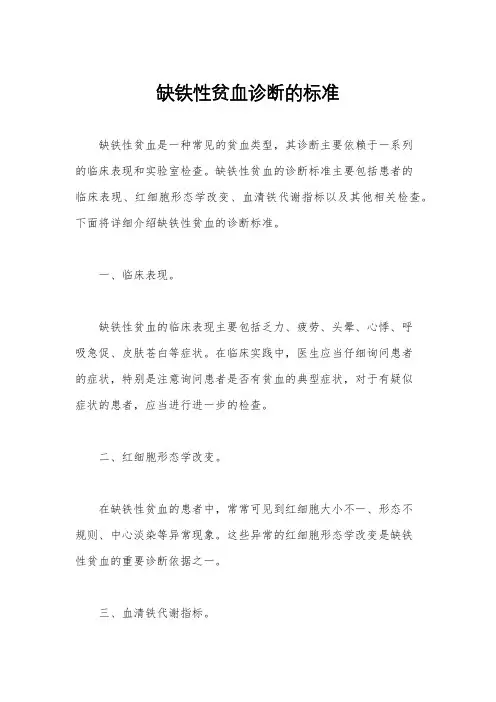 缺铁性贫血诊断的标准

缺铁性贫血是一种常见的贫血类型，其诊断主要依赖于一系列的临床表现和实验室检查。缺铁性贫血的诊断标准主要包括患者的临床表现、红细胞形态学改变、血清铁代谢指标以及其他相关检查。下面将详细介绍缺铁性贫血的诊断标准。

一、临床表现。

缺铁性贫血的临床表现主要包括乏力、疲劳、头晕、心悸、呼吸急促、皮肤苍白等症状。在临床实践中，医生应当仔细询问患者的症状，特别是注意询问患者是否有贫血的典型症状，对于有疑似症状的患者，应当进行进一步的检查。

二、红细胞形态学改变。

在缺铁性贫血的患者中，常常可见到红细胞大小不一、形态不规则、中心淡染等异常现象。这些异常的红细胞形态学改变是缺铁性贫血的重要诊断依据之一。

三、血清铁代谢指标。